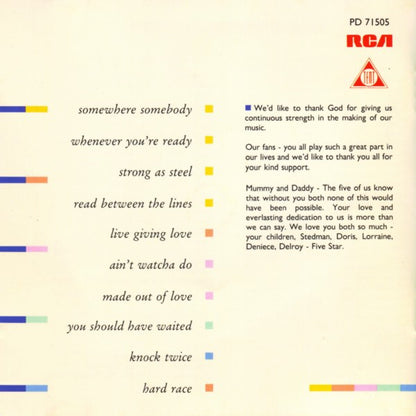 PD 71505

RCA

TENT

somewhere somebody

whenever you're ready

strong as steel

read between the lines

live giving love

ain't watcha do

made out of love

you should have waited

knock twice

hard race

We'd like to thank God for giving us continuous strength in the making of our music.

Our fans - you all play such a great part in our lives and we'd like to thank you all for your kind support.

Mummy and Daddy - The five of us know that without you both none of this would have been possible. Your love and everlasting dedication to us is more than we can say. We love you both so much - your children, Stedman, Doris, Lorraine, Deniece, Delroy - Five Star.